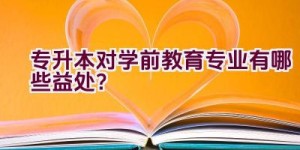 专升本对学前教育专业有哪些益处?